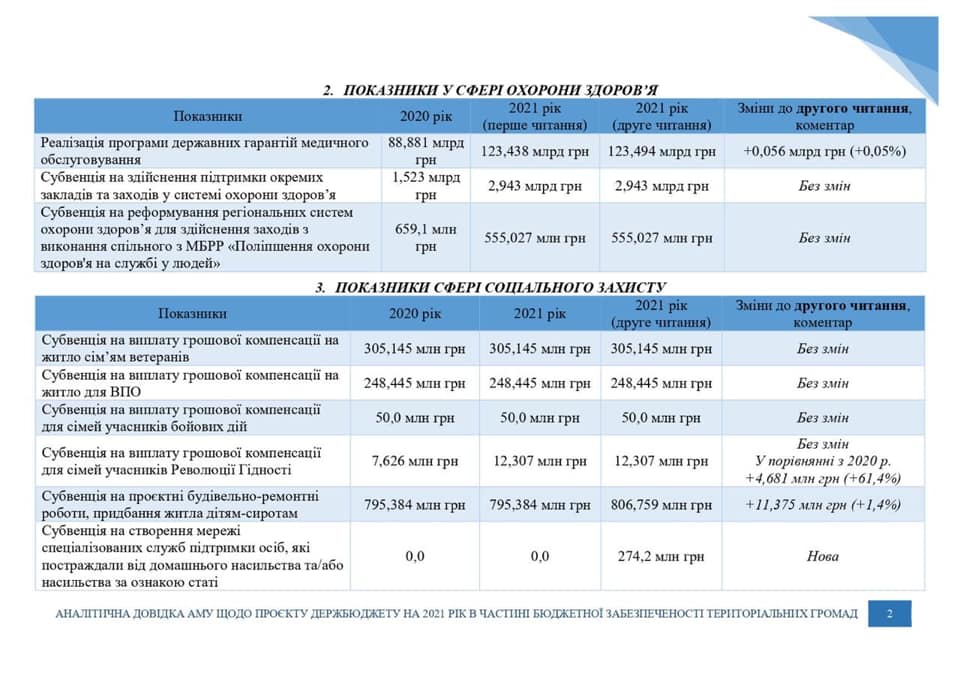 2. ПОКАЗНИКИ У СФЕРІ ОХОРОНИ ЗДОРОВ'Я

| Показники | 2020 рік | 2021 рік (перше читання) | 2021 рік (друге читання) | Зміни до другого читання, коментар |
|---|---|---|---|---|
| Реалізація програми державних гарантій медичного обслуговування | 88,881 млрд грн | 123,438 млрд грн | 123,494 млрд грн | +0,056 млрд грн (+0,05%) |
| Субвенція на здійснення підтримки окремих закладів та заходів у системі охорони здоров'я | 1,523 млрд грн | 2,943 млрд грн | 2,943 млрд грн | Без змін |
| Субвенція на реформування регіональних систем охорони здоров'я для здійснення заходів з виконання спільного з МБРР «Поліпшення охорони здоров'я на службі у людей» | 659,1 млн грн | 555,027 млн грн | 555,027 млн грн | Без змін |

3. ПОКАЗНИКИ СФЕРІ СОЦІАЛЬНОГО ЗАХИСТУ

| Показники | 2020 рік | 2021 рік | 2021 рік (друге читання) | Зміни до другого читання, коментар |
|---|---|---|---|---|
| Субвенція на виплату грошової компенсації на житло сім'ям ветеранів | 305,145 млн грн | 305,145 млн грн | 305,145 млн грн | Без змін |
| Субвенція на виплату грошової компенсації на житло для ВПО | 248,445 млн грн | 248,445 млн грн | 248,445 млн грн | Без змін |
| Субвенція на виплату грошової компенсації для сімей учасників бойових дій | 50,0 млн грн | 50,0 млн грн | 50,0 млн грн | Без змін |
| Субвенція на виплату грошової компенсації для сімей учасників Революції Гідності | 7,626 млн грн | 12,307 млн грн | 12,307 млн грн | Без змін У порівнянні з 2020 р. +4,681 млн грн (+61,4%) |
| Субвенція на проєктні будівельно-ремонтні роботи, придбання житла дітям-сиротам | 795,384 млн грн | 795,384 млн грн | 806,759 млн грн | +11,375 млн грн (+1,4%) |
| Субвенція на створення мережі спеціалізованих служб підтримки осіб, які постраждали від домашнього насильства та/або насильства за ознакою статі | 0,0 | 0,0 | 274,2 млн грн | Нова |

АНАЛІТИЧНА ДОВІДКА АМУ ЩОДО ПРОЄКТУ ДЕРЖБЮДЖЕТУ НА 2021 РІК В ЧАСТИНІ БЮДЖЕТНОЇ ЗАБЕЗПЕЧЕНОСТІ ТЕРИТОРІАЛЬНИХ ГРОМАД 2